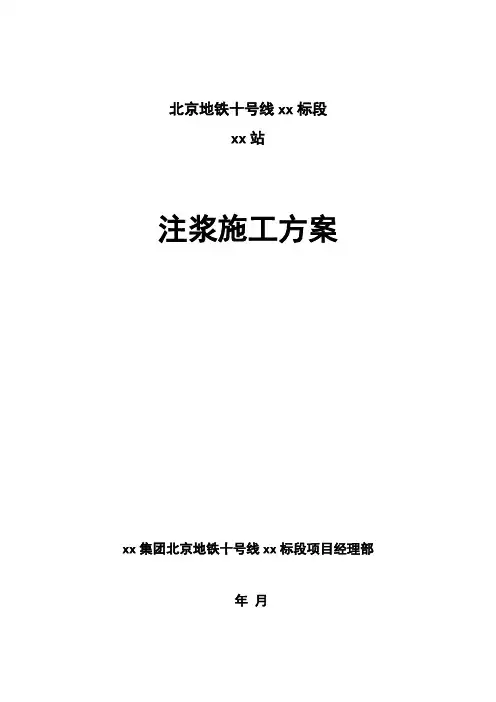 北京地铁十号线xx标段

xx站

注浆施工方案

xx集团北京地铁十号线xx标段项目经理部

年 月